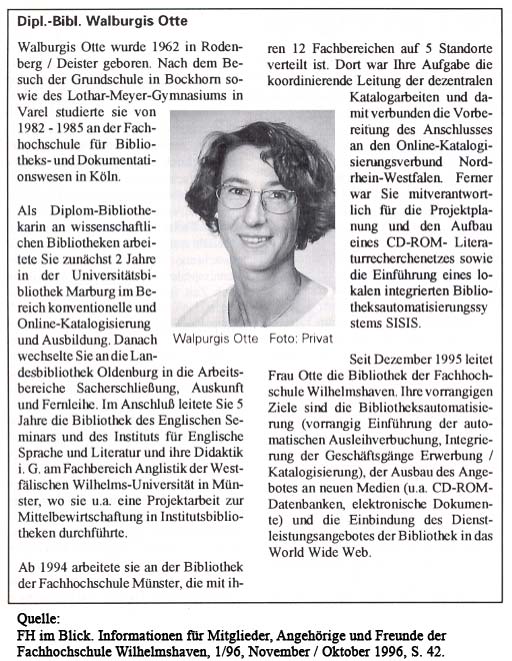 Dipl.-Bibl. Walburgis Otte

Walburgis Otte wurde 1962 in Rodenberg / Deister geboren. Nach dem Besuch der Grundschule in Bockhorn sowie des Lothar-Meyer-Gymnasiums in Varel studierte sie von 1982 - 1985 an der Fachhochschule für Bibliotheks- und Dokumentationswesen in Köln.

Als Diplom-Bibliothekarin an wissenschaftlichen Bibliotheken arbeitete Sie zunächst 2 Jahre in der Universitätsbibliothek Marburg im Bereich konventionelle und Online-Katalogisierung und Ausbildung. Danach wechselte Sie an die Landesbibliothek Oldenburg in die Arbeitsbereiche Sacherschließung, Auskunft und Fernleihe. Im Anschluß leitete Sie 5 Jahre die Bibliothek des Englischen Seminars und des Instituts für Englische Sprache und Literatur und ihre Didaktik i. G. am Fachbereich Anglistik der Westfälischen Wilhelms-Universität in Münster, wo sie u.a. eine Projektarbeit zur Mittelbewirtschaftung in Institutsbibliotheken durchführte.

Ab 1994 arbeitete sie an der Bibliothek der Fachhochschule Münster, die mit ihren 12 Fachbereichen auf 5 Standorte verteilt ist. Dort war Ihre Aufgabe die koordinierende Leitung der dezentralen Katalogarbeiten und damit verbunden die Vorbereitung des Anschlusses an den Online-Katalogisierungsverbund Nordrhein-Westfalen. Ferner war Sie mitverantwortlich für die Projektplanung und den Aufbau eines CD-ROM- Literaturrecherchenetzes sowie die Einführung eines lokalen integrierten Bibliotheksautomatisierungssystems SISIS.

Walpurgis Otte Foto: Privat

Seit Dezember 1995 leitet Frau Otte die Bibliothek der Fachhochschule Wilhelmshaven. Ihre vorrangigen Ziele sind die Bibliotheksautomatisierung (vorrangig Einführung der automatischen Ausleihverbuchung, Integrierung der Geschäftsgänge Erwerbung / Katalogisierung), der Ausbau des Angebotes an neuen Medien (u.a. CD-ROM-Datenbanken, elektronische Dokumente) und die Einbindung des Dienstleistungsangebotes der Bibliothek in das World Wide Web.

Quelle:
FH im Blick. Informationen für Mitglieder, Angehörige und Freunde der Fachhochschule Wilhelmshaven, 1/96, November / Oktober 1996, S. 42.